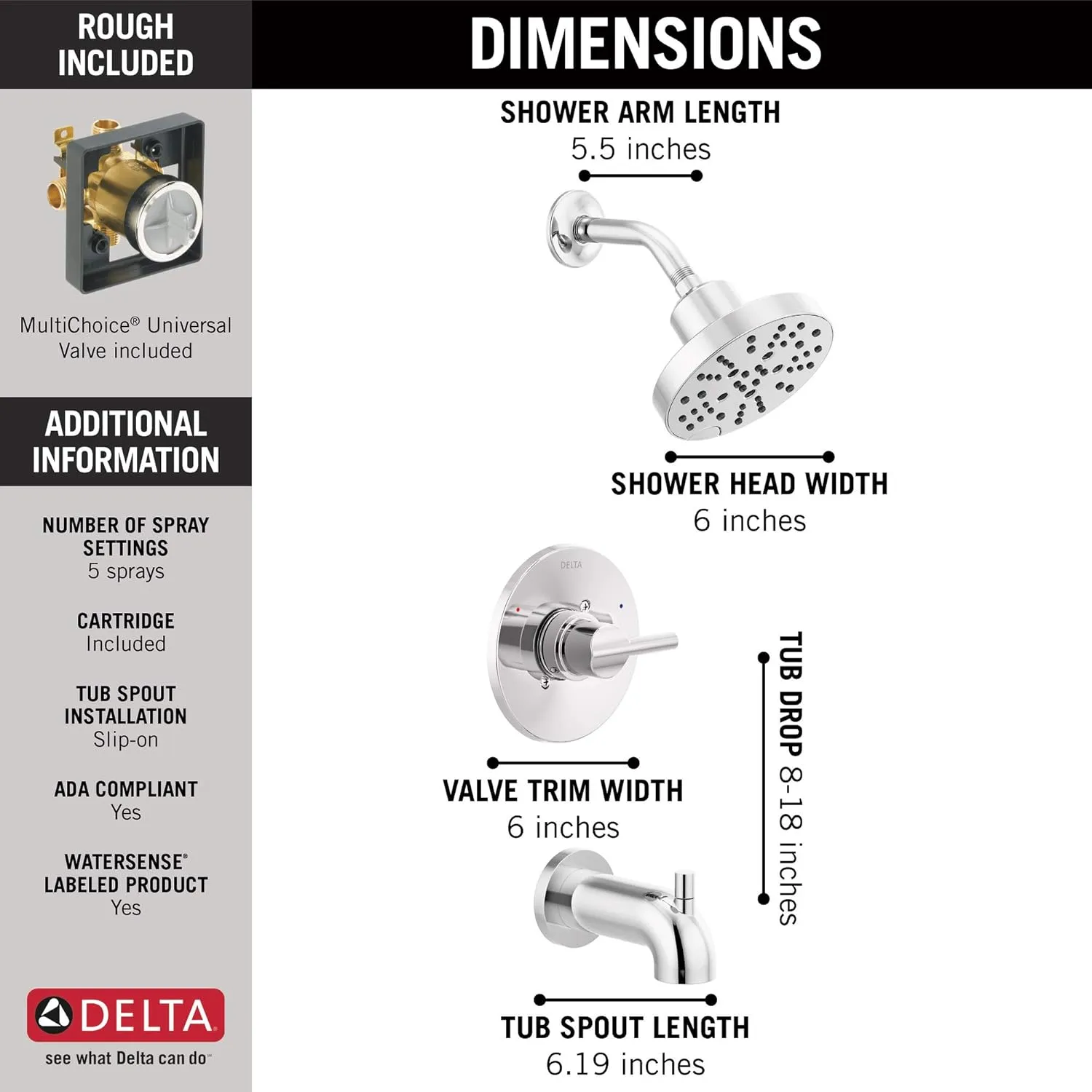 ROUGH INCLUDED

MultiChoice® Universal Valve included

ADDITIONAL INFORMATION

NUMBER OF SPRAY SETTINGS
5 sprays

CARTRIDGE
Included

TUB SPOUT INSTALLATION
Slip-on

ADA COMPLIANT
Yes

WATERSENSE® LABELED PRODUCT
Yes

DELTA
see what Delta can do™

DIMENSIONS

SHOWER ARM LENGTH
5.5 inches

SHOWER HEAD WIDTH
6 inches

DELTA

VALVE TRIM WIDTH
6 inches

TUB DROP 8-18 inches

TUB SPOUT LENGTH
6.19 inches